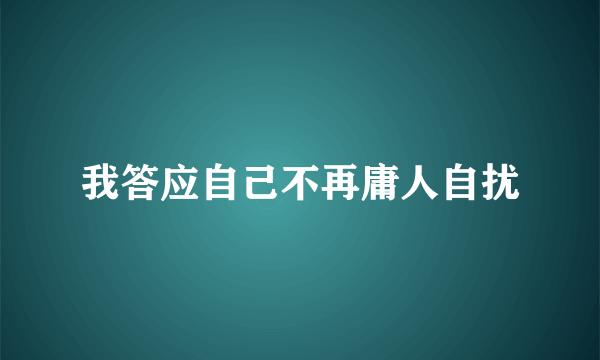 我答应自己不再庸人自扰